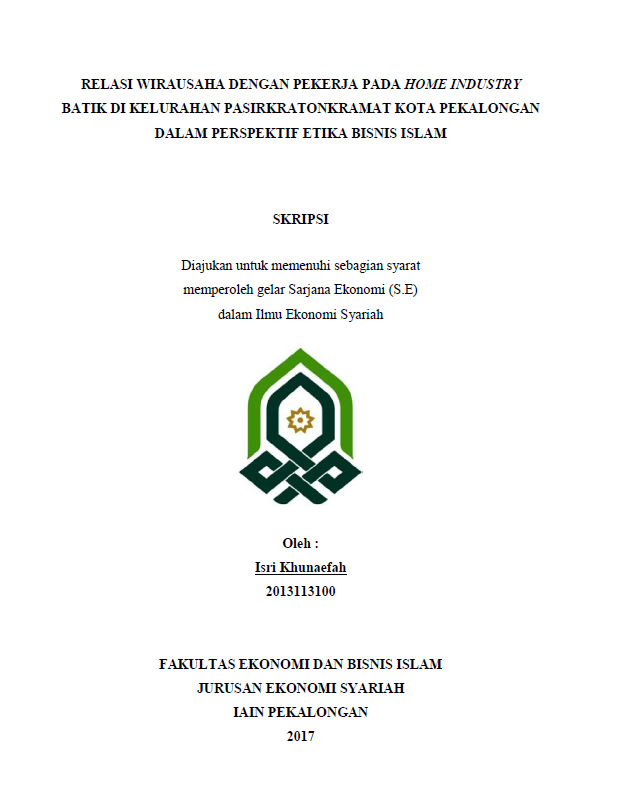 RELASI WIRAUSAHA DENGAN PEKERJA PADA HOME INDUSTRY BATIK DI KELURAHAN PASIRKRATONKRAMAT KOTA PEKALONGAN DALAM PERSPEKTIF ETIKA BISNIS ISLAM

SKRIPSI

Diajukan untuk memenuhi sebagian syarat memperoleh gelar Sarjana Ekonomi (S.E) dalam Ilmu Ekonomi Syariah

Oleh :
Isri Khunaefah
2013113100

FAKULTAS EKONOMI DAN BISNIS ISLAM
JURUSAN EKONOMI SYARIAH
IAIN PEKALONGAN
2017